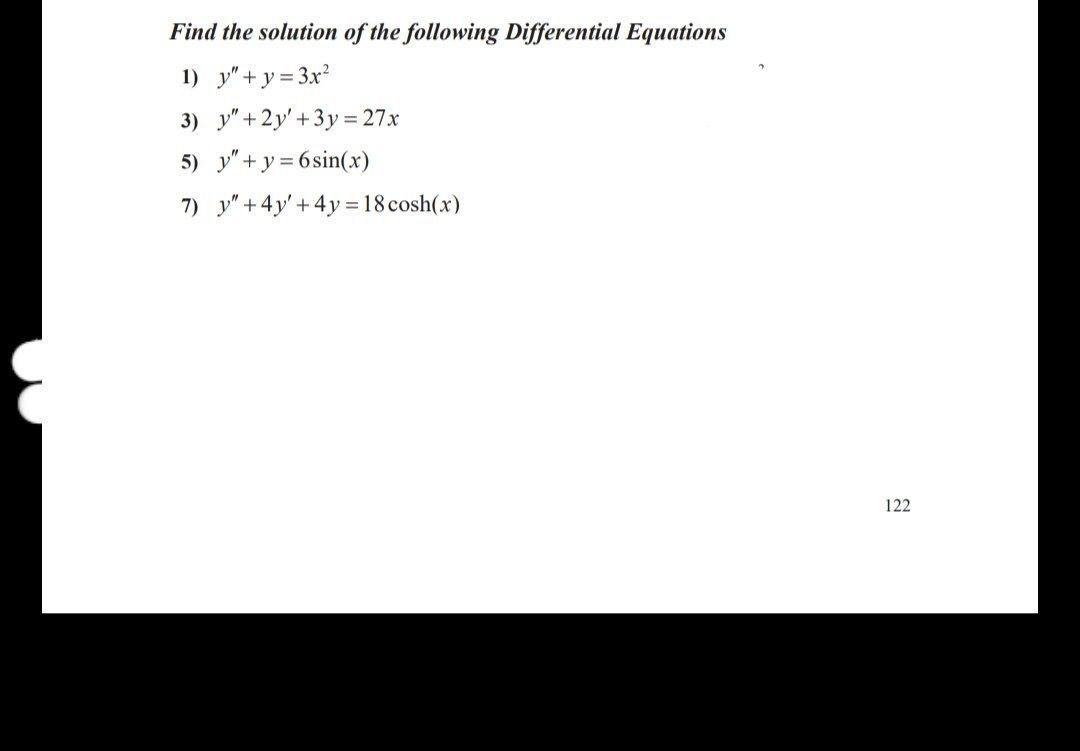 Find the solution of the following Differential Equations

1) $y'' + y = 3x^2$

3) $y'' + 2y' + 3y = 27x$

5) $y'' + y = 6\sin(x)$

7) $y'' + 4y' + 4y = 18\cosh(x)$

122